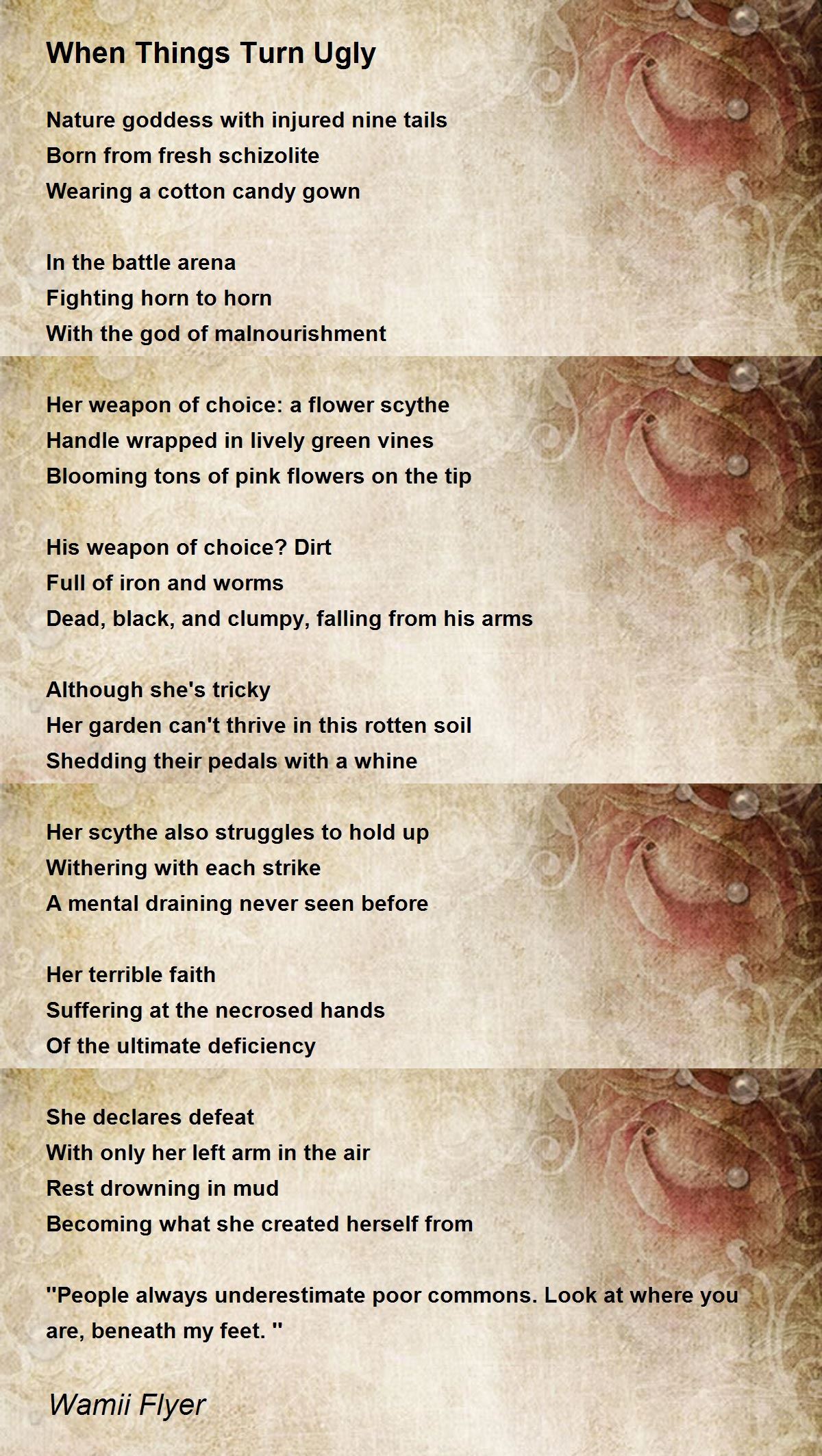 When Things Turn Ugly

Nature goddess with injured nine tails
Born from fresh schizolite
Wearing a cotton candy gown

In the battle arena
Fighting horn to horn
With the god of malnourishment

Her weapon of choice: a flower scythe
Handle wrapped in lively green vines
Blooming tons of pink flowers on the tip

His weapon of choice? Dirt
Full of iron and worms
Dead, black, and clumpy, falling from his arms

Although she's tricky
Her garden can't thrive in this rotten soil
Shedding their pedals with a whine

Her scythe also struggles to hold up
Withering with each strike
A mental draining never seen before

Her terrible faith
Suffering at the necrosed hands
Of the ultimate deficiency

She declares defeat
With only her left arm in the air
Rest drowning in mud
Becoming what she created herself from

"People always underestimate poor commons. Look at where you are, beneath my feet. "

Wamii Flyer